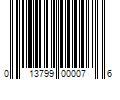 0 13799 00007 6